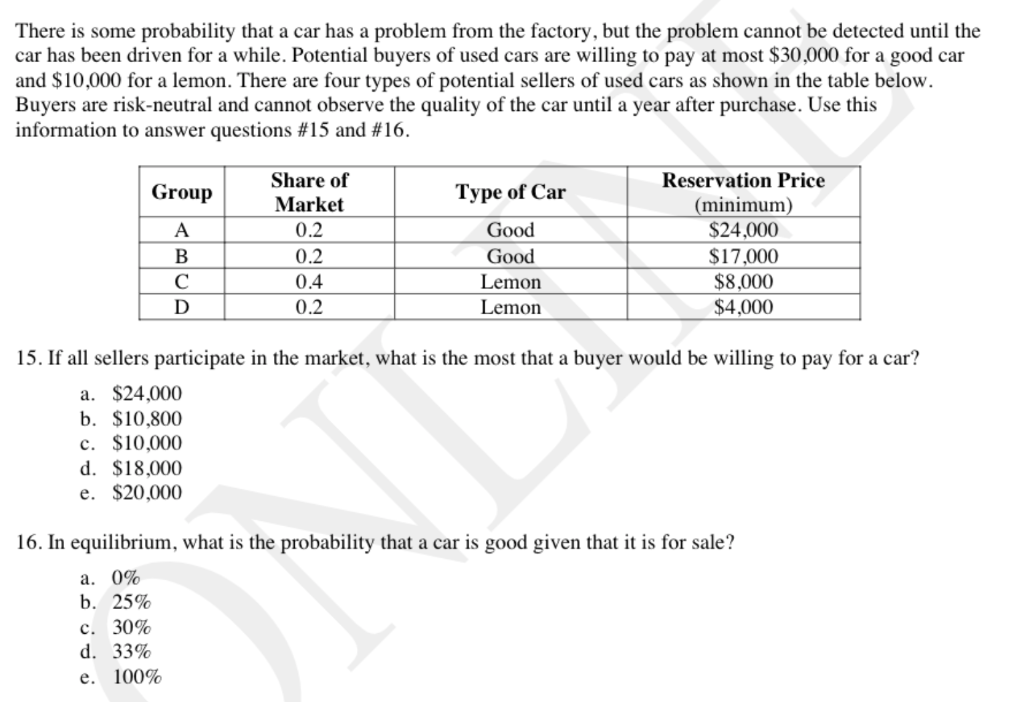 There is some probability that a car has a problem from the factory, but the problem cannot be detected until the car has been driven for a while. Potential buyers of used cars are willing to pay at most \$30,000 for a good car and \$10,000 for a lemon. There are four types of potential sellers of used cars as shown in the table below. Buyers are risk-neutral and cannot observe the quality of the car until a year after purchase. Use this information to answer questions #15 and #16.

| Group | Share of Market | Type of Car | Reservation Price (minimum) |
|---|---|---|---|
| A | 0.2 | Good | \$24,000 |
| B | 0.2 | Good | \$17,000 |
| C | 0.4 | Lemon | \$8,000 |
| D | 0.2 | Lemon | \$4,000 |

15. If all sellers participate in the market, what is the most that a buyer would be willing to pay for a car?

a. \$24,000
b. \$10,800
c. \$10,000
d. \$18,000
e. \$20,000

16. In equilibrium, what is the probability that a car is good given that it is for sale?

a. 0%
b. 25%
c. 30%
d. 33%
e. 100%

ONLINE